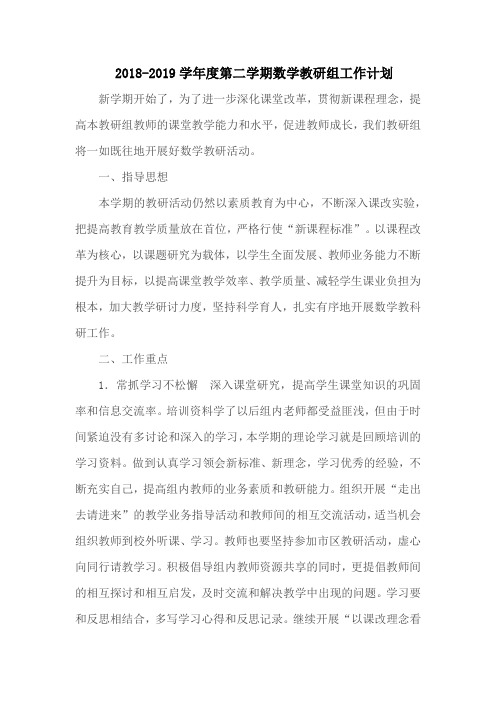 2018-2019 学年度第二学期数学教研组工作计划

新学期开始了，为了进一步深化课堂改革，贯彻新课程理念，提高本教研组教师的课堂教学能力和水平，促进教师成长，我们教研组将一如既往地开展好数学教研活动。

一、指导思想

本学期的教研活动仍然以素质教育为中心，不断深入课改实验，把提高教育教学质量放在首位，严格行使“新课程标准”。以课程改革为核心，以课题研究为载体，以学生全面发展、教师业务能力不断提升为目标，以提高课堂教学效率、教学质量、减轻学生课业负担为根本，加大教学研讨力度，坚持科学育人，扎实有序地开展数学教科研工作。

二、工作重点

1. 常抓学习不松懈　深入课堂研究，提高学生课堂知识的巩固率和信息交流率。培训资料学了以后组内老师都受益匪浅，但由于时间紧迫没有多讨论和深入的学习，本学期的理论学习就是回顾培训的学习资料。做到认真学习领会新标准、新理念，学习优秀的经验，不断充实自己，提高组内教师的业务素质和教研能力。组织开展“走出去请进来”的教学业务指导活动和教师间的相互交流活动，适当机会组织教师到校外听课、学习。教师也要坚持参加市区教研活动，虚心向同行请教学习。积极倡导组内教师资源共享的同时，更提倡教师间的相互探讨和相互启发，及时交流和解决教学中出现的问题。学习要和反思相结合，多写学习心得和反思记录。继续开展“以课改理念看